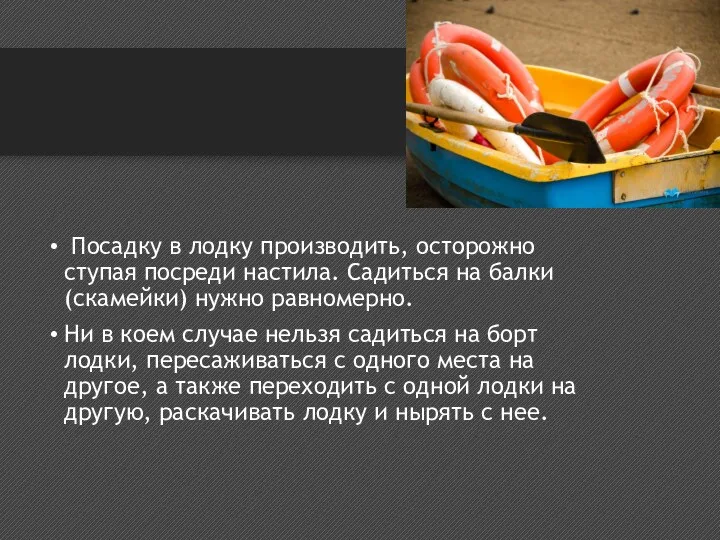 • Посадку в лодку производить, осторожно ступая посреди настила. Садиться на балки (скамейки) нужно равномерно.

• Ни в коем случае нельзя садиться на борт лодки, пересаживаться с одного места на другое, а также переходить с одной лодки на другую, раскачивать лодку и нырять с нее.